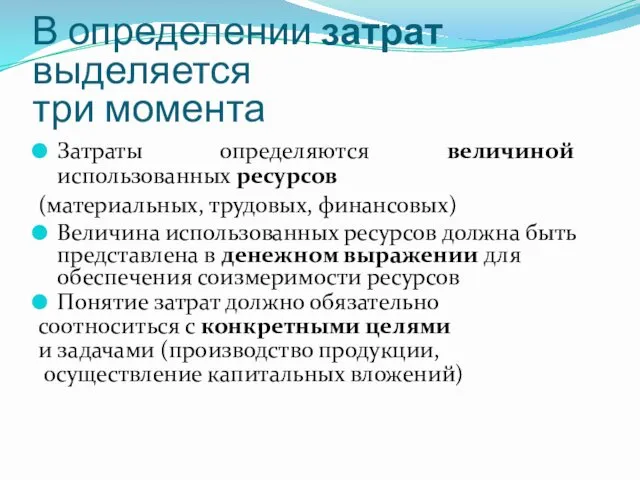 В определении затрат выделяется три момента

Затраты определяются величиной использованных ресурсов (материальных, трудовых, финансовых)

Величина использованных ресурсов должна быть представлена в денежном выражении для обеспечения соизмеримости ресурсов

Понятие затрат должно обязательно соотноситься с конкретными целями и задачами (производство продукции, осуществление капитальных вложений)